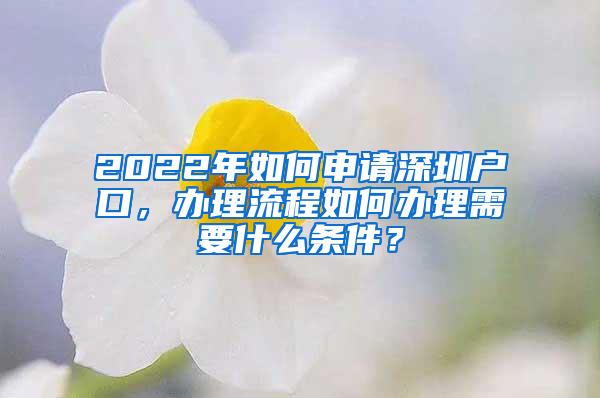 2022年如何申请深圳户口，办理流程如何办理需要什么条件？